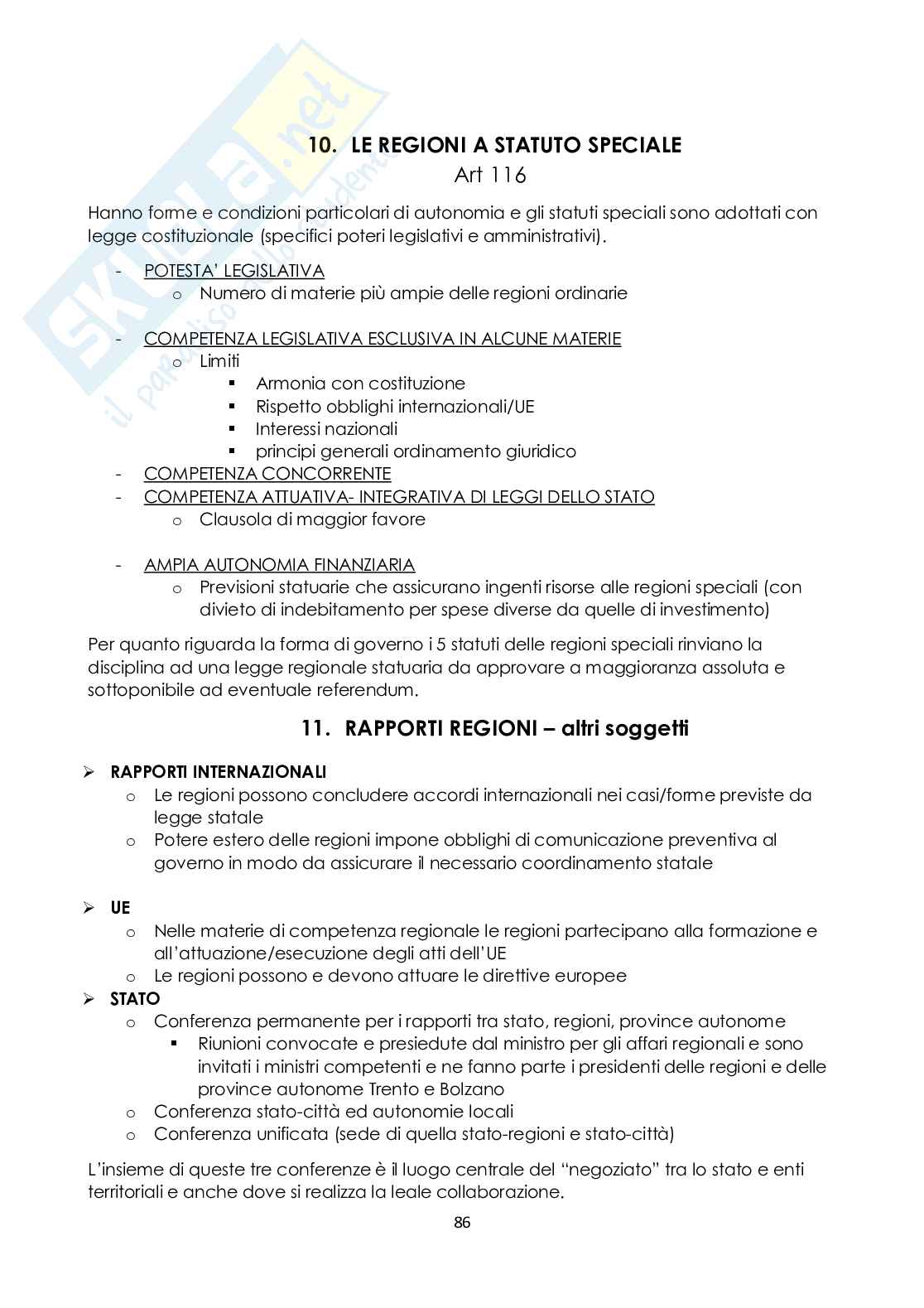 Skuola.net
il paradiso dello studente

10. LE REGIONI A STATUTO SPECIALE
Art 116

Hanno forme e condizioni particolari di autonomia e gli statuti speciali sono adottati con legge costituzionale (specifici poteri legislativi e amministrativi).

- POTESTA' LEGISLATIVA
  o Numero di materie più ampie delle regioni ordinarie

- COMPETENZA LEGISLATIVA ESCLUSIVA IN ALCUNE MATERIE
  o Limiti
    ▪ Armonia con costituzione
    ▪ Rispetto obblighi internazionali/UE
    ▪ Interessi nazionali
    ▪ principi generali ordinamento giuridico
- COMPETENZA CONCORRENTE
- COMPETENZA ATTUATIVA- INTEGRATIVA DI LEGGI DELLO STATO
  o Clausola di maggior favore

- AMPIA AUTONOMIA FINANZIARIA
  o Previsioni statuarie che assicurano ingenti risorse alle regioni speciali (con divieto di indebitamento per spese diverse da quelle di investimento)

Per quanto riguarda la forma di governo i 5 statuti delle regioni speciali rinviano la disciplina ad una legge regionale statuaria da approvare a maggioranza assoluta e sottoponibile ad eventuale referendum.

11. RAPPORTI REGIONI – altri soggetti

➢ RAPPORTI INTERNAZIONALI
  o Le regioni possono concludere accordi internazionali nei casi/forme previste da legge statale
  o Potere estero delle regioni impone obblighi di comunicazione preventiva al governo in modo da assicurare il necessario coordinamento statale

➢ UE
  o Nelle materie di competenza regionale le regioni partecipano alla formazione e all'attuazione/esecuzione degli atti dell'UE
  o Le regioni possono e devono attuare le direttive europee
➢ STATO
  o Conferenza permanente per i rapporti tra stato, regioni, province autonome
    ▪ Riunioni convocate e presiedute dal ministro per gli affari regionali e sono invitati i ministri competenti e ne fanno parte i presidenti delle regioni e delle province autonome Trento e Bolzano
  o Conferenza stato-città ed autonomie locali
  o Conferenza unificata (sede di quella stato-regioni e stato-città)

L'insieme di queste tre conferenze è il luogo centrale del "negoziato" tra lo stato e enti territoriali e anche dove si realizza la leale collaborazione.

86